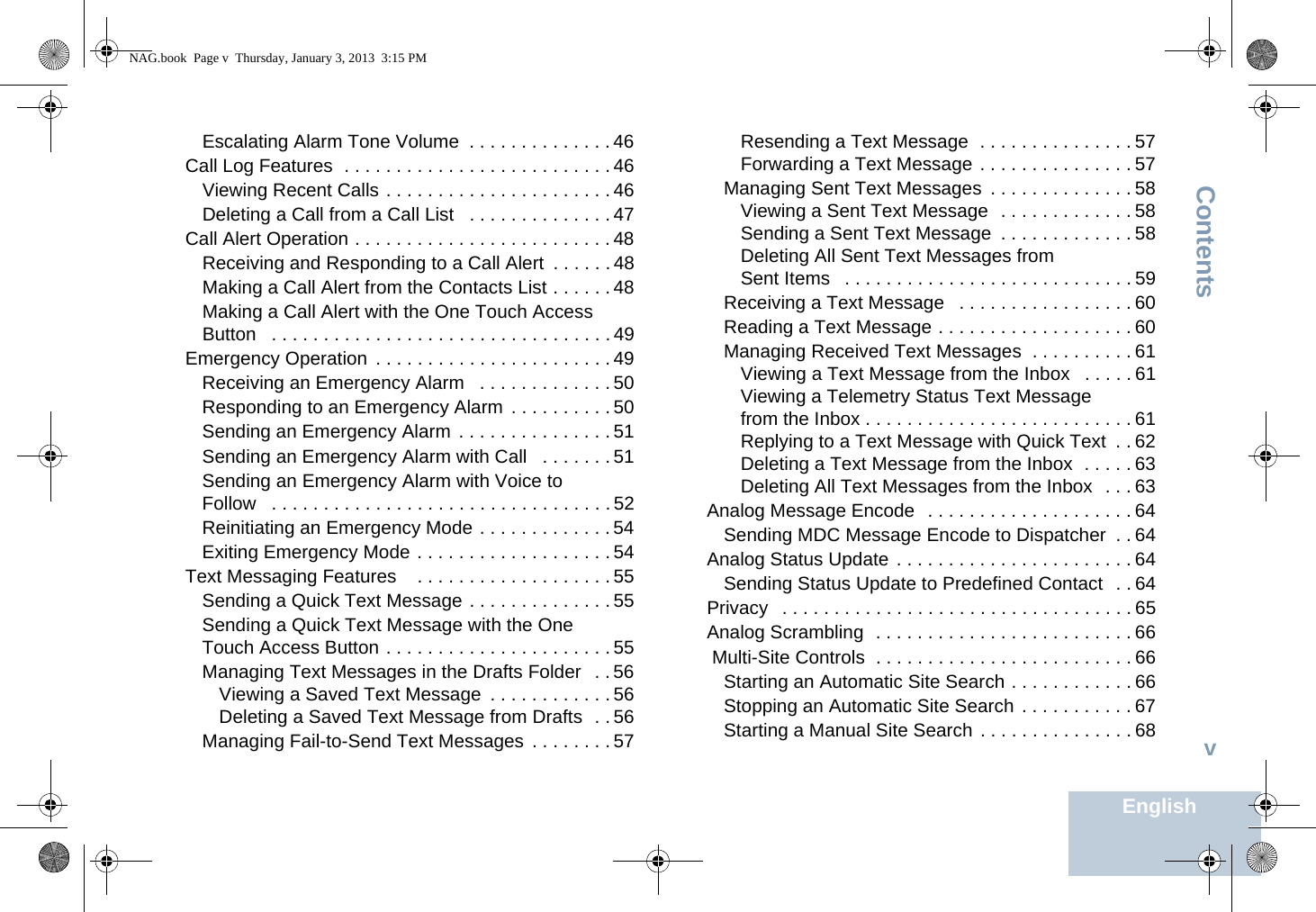 NAG.book Page v Thursday, January 3, 2013 3:15 PM

Escalating Alarm Tone Volume . . . . . . . . . . . . . . 46
Call Log Features . . . . . . . . . . . . . . . . . . . . . . . . . . 46
Viewing Recent Calls . . . . . . . . . . . . . . . . . . . . . . 46
Deleting a Call from a Call List . . . . . . . . . . . . . . 47
Call Alert Operation . . . . . . . . . . . . . . . . . . . . . . . . . 48
Receiving and Responding to a Call Alert . . . . . . 48
Making a Call Alert from the Contacts List . . . . . . 48
Making a Call Alert with the One Touch Access Button . . . . . . . . . . . . . . . . . . . . . . . . . . . . . . . . . 49
Emergency Operation . . . . . . . . . . . . . . . . . . . . . . . 49
Receiving an Emergency Alarm . . . . . . . . . . . . . 50
Responding to an Emergency Alarm . . . . . . . . . . 50
Sending an Emergency Alarm . . . . . . . . . . . . . . . 51
Sending an Emergency Alarm with Call . . . . . . . 51
Sending an Emergency Alarm with Voice to Follow . . . . . . . . . . . . . . . . . . . . . . . . . . . . . . . . . 52
Reinitiating an Emergency Mode . . . . . . . . . . . . . 54
Exiting Emergency Mode . . . . . . . . . . . . . . . . . . . 54
Text Messaging Features . . . . . . . . . . . . . . . . . . . 55
Sending a Quick Text Message . . . . . . . . . . . . . . 55
Sending a Quick Text Message with the One Touch Access Button . . . . . . . . . . . . . . . . . . . . . . 55
Managing Text Messages in the Drafts Folder . . 56
Viewing a Saved Text Message . . . . . . . . . . . . 56
Deleting a Saved Text Message from Drafts . . 56
Managing Fail-to-Send Text Messages . . . . . . . . 57

Resending a Text Message . . . . . . . . . . . . . . . 57
Forwarding a Text Message . . . . . . . . . . . . . . . 57
Managing Sent Text Messages . . . . . . . . . . . . . . 58
Viewing a Sent Text Message . . . . . . . . . . . . . 58
Sending a Sent Text Message . . . . . . . . . . . . . 58
Deleting All Sent Text Messages from Sent Items . . . . . . . . . . . . . . . . . . . . . . . . . . . . 59
Receiving a Text Message . . . . . . . . . . . . . . . . . 60
Reading a Text Message . . . . . . . . . . . . . . . . . . . 60
Managing Received Text Messages . . . . . . . . . . 61
Viewing a Text Message from the Inbox . . . . . 61
Viewing a Telemetry Status Text Message from the Inbox . . . . . . . . . . . . . . . . . . . . . . . . . . 61
Replying to a Text Message with Quick Text . . 62
Deleting a Text Message from the Inbox . . . . . 63
Deleting All Text Messages from the Inbox . . . 63
Analog Message Encode . . . . . . . . . . . . . . . . . . . . 64
Sending MDC Message Encode to Dispatcher . . 64
Analog Status Update . . . . . . . . . . . . . . . . . . . . . . . 64
Sending Status Update to Predefined Contact . . 64
Privacy . . . . . . . . . . . . . . . . . . . . . . . . . . . . . . . . . . 65
Analog Scrambling . . . . . . . . . . . . . . . . . . . . . . . . . 66
Multi-Site Controls . . . . . . . . . . . . . . . . . . . . . . . . . 66
Starting an Automatic Site Search . . . . . . . . . . . . 66
Stopping an Automatic Site Search . . . . . . . . . . . 67
Starting a Manual Site Search . . . . . . . . . . . . . . . 68

Contents

v

English